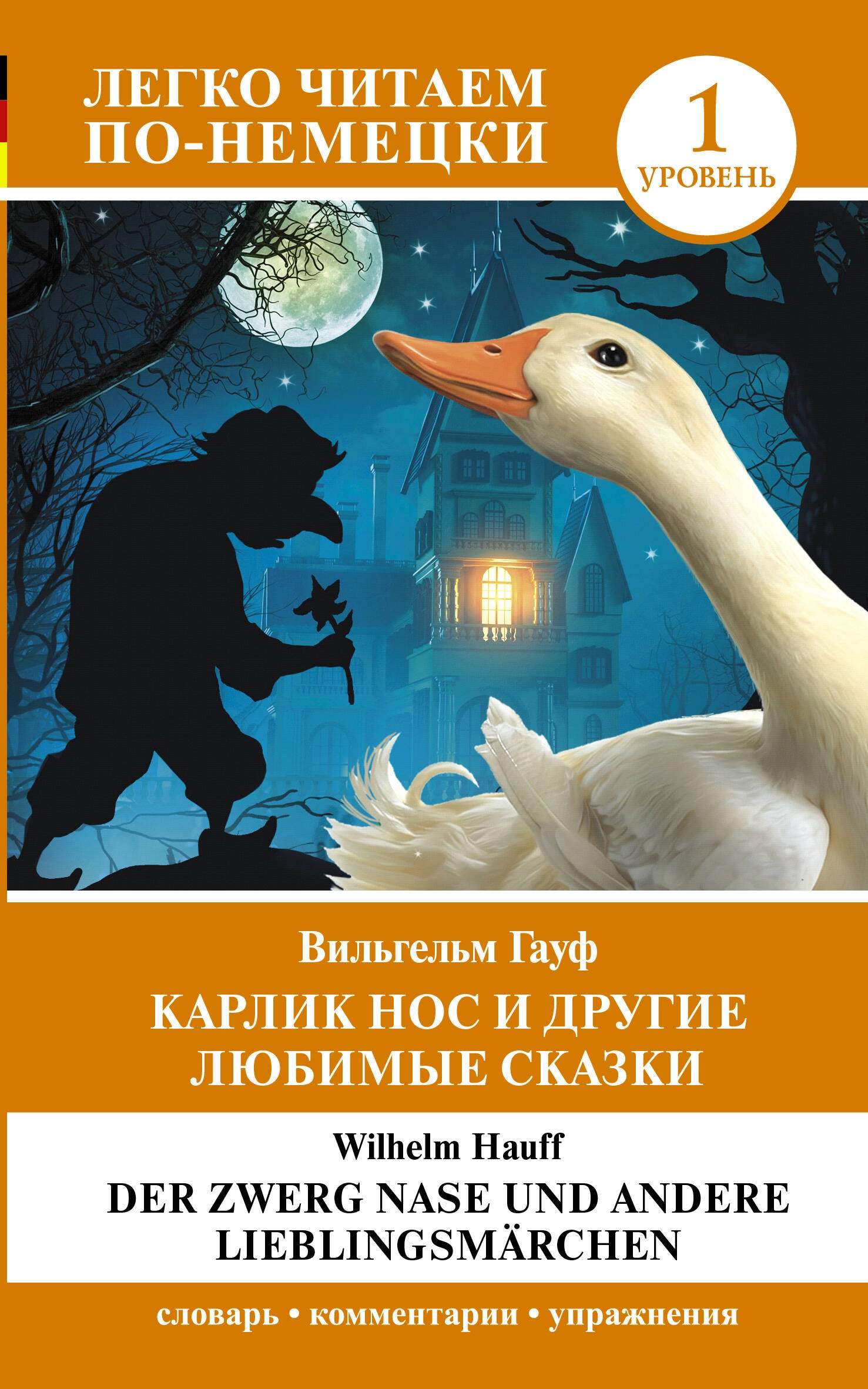 ЛЕГКО ЧИТАЕМ ПО-НЕМЕЦКИ

1 УРОВЕНЬ

Вильгельм Гауф

КАРЛИК НОС И ДРУГИЕ ЛЮБИМЫЕ СКАЗКИ

Wilhelm Hauff

DER ZWERG NASE UND ANDERE LIEBLINGSMÄRCHEN

словарь • комментарии • упражнения